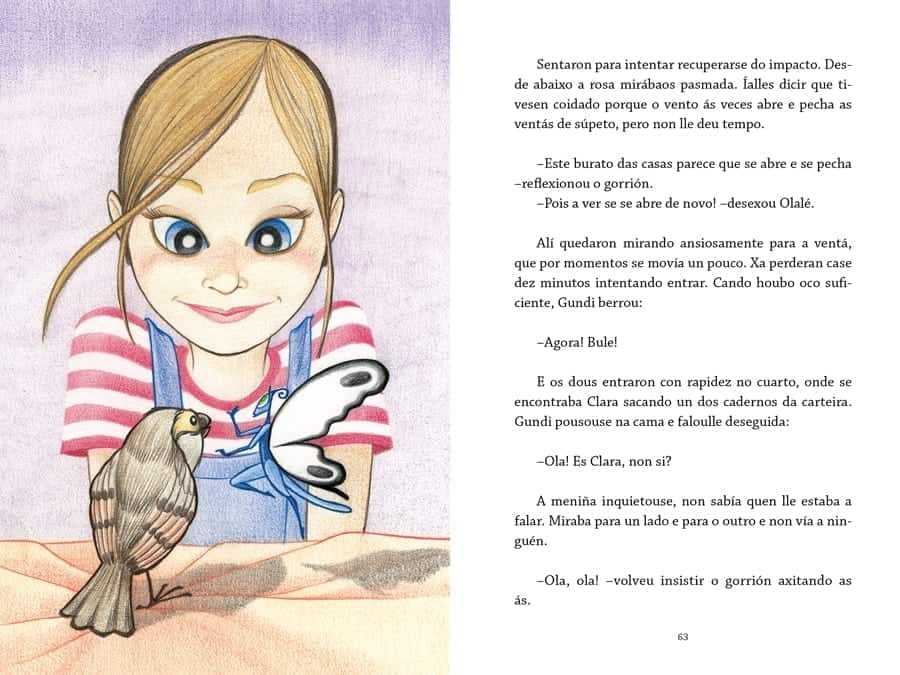 Sentaron para intentar recuperarse do impacto. Desde abaixo a rosa mirábaos pasmada. Íalles dicir que tivesen coidado porque o vento ás veces abre e pecha as ventás de súpeto, pero non lle deu tempo.

–Este burato das casas parece que se abre e se pecha –reflexionou o gorrión.
–Pois a ver se se abre de novo! –desexou Olalé.

Alí quedaron mirando ansiosamente para a ventá, que por momentos se movía un pouco. Xa perderan case dez minutos intentando entrar. Cando houbo oco suficiente, Gundi berrou:

–Agora! Bule!

E os dous entraron con rapidez no cuarto, onde se encontraba Clara sacando un dos cadernos da carteira. Gundi pousouse na cama e faloulle deseguida:

–Ola! Es Clara, non si?

A meniña inquietouse, non sabía quen lle estaba a falar. Miraba para un lado e para o outro e non vía a ninguén.

–Ola, ola! –volveu insistir o gorrión axitando as ás.

63